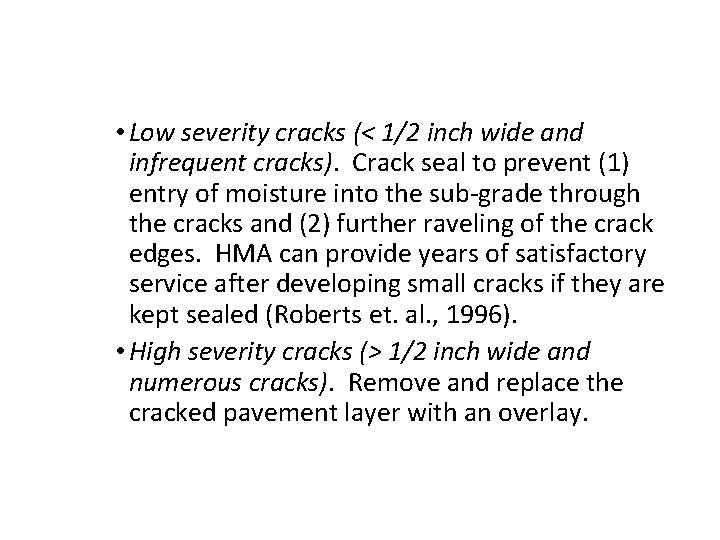 • Low severity cracks (< 1/2 inch wide and infrequent cracks). Crack seal to prevent (1) entry of moisture into the sub-grade through the cracks and (2) further raveling of the crack edges. HMA can provide years of satisfactory service after developing small cracks if they are kept sealed (Roberts et. al., 1996).

• High severity cracks (> 1/2 inch wide and numerous cracks). Remove and replace the cracked pavement layer with an overlay.